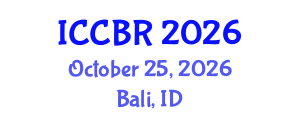 ICCBR 2026
October 25, 2026
Bali, ID